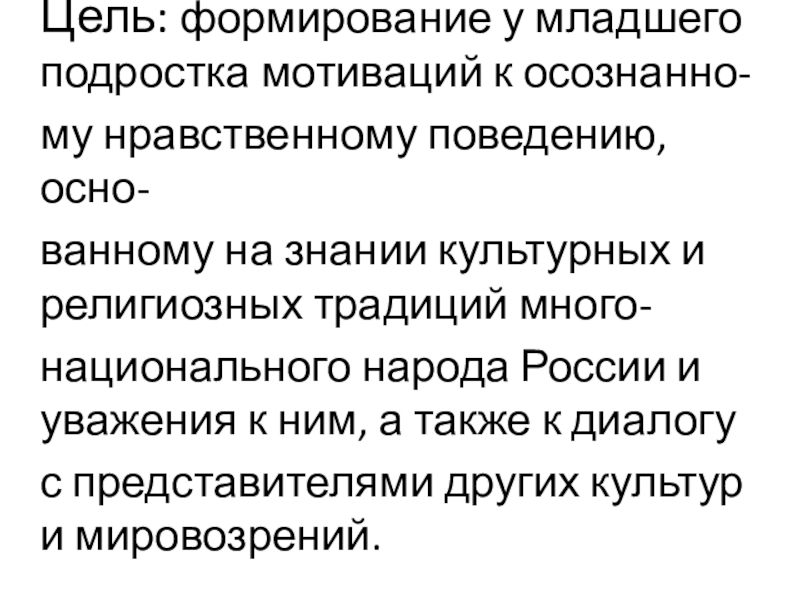 Цель: формирование у младшего подростка мотиваций к осознанному нравственному поведению, основанному на знании культурных и религиозных традиций многонационального народа России и уважения к ним, а также к диалогу с представителями других культур и мировозрений.